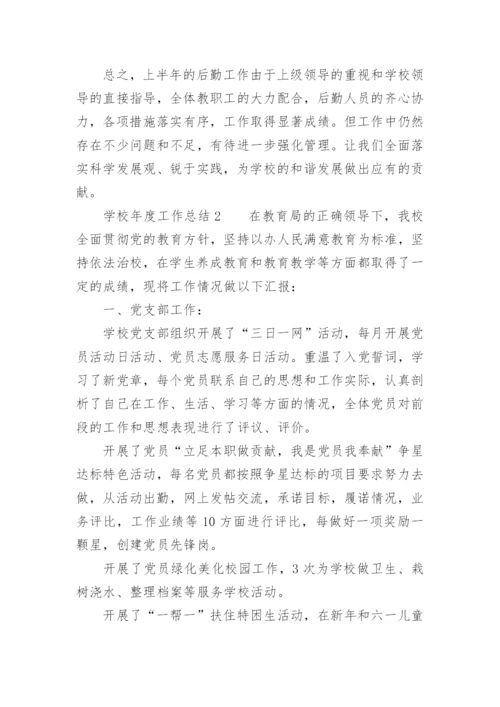 总之，上半年的后勤工作由于上级领导的重视和学校领导的直接指导，全体教职工的大力配合，后勤人员的齐心协力，各项措施落实有序，工作取得显著成绩。但工作中仍然存在不少问题和不足，有待进一步强化管理。让我们全面落实科学发展观、锐于实践，为学校的和谐发展做出应有的贡献。

学校年度工作总结2　　在教育局的正确领导下，我校全面贯彻党的教育方针，坚持以办人民满意教育为标准，坚持依法治校，在学生养成教育和教育教学等方面都取得了一定的成绩，现将工作情况做以下汇报：

一、党支部工作：

学校党支部组织开展了“三日一网”活动，每月开展党员活动日活动、党员志愿服务日活动。重温了入党誓词，学习了新党章，每个党员联系自己的思想和工作实际，认真剖析了自己在工作、生活、学习等方面的情况，全体党员对前段的工作和思想表现进行了评议、评价。

开展了党员“立足本职做贡献，我是党员我奉献”争星达标特色活动，每名党员都按照争星达标的项目要求努力去做，从活动出勤，网上发帖交流，承诺目标，履诺情况，业务评比，工作业绩等10方面进行评比，每做好一项奖励一颗星，创建党员先锋岗。

开展了党员绿化美化校园工作，3次为学校做卫生、栽树浇水、整理档案等服务学校活动。

开展了“一帮一”扶住特困生活动，在新年和六一儿童